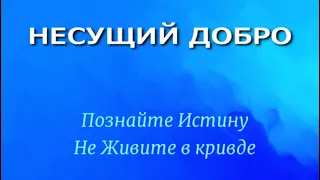 НЕСУЩИЙ ДОБРО

Познайте Истину
Не Живите в кривде